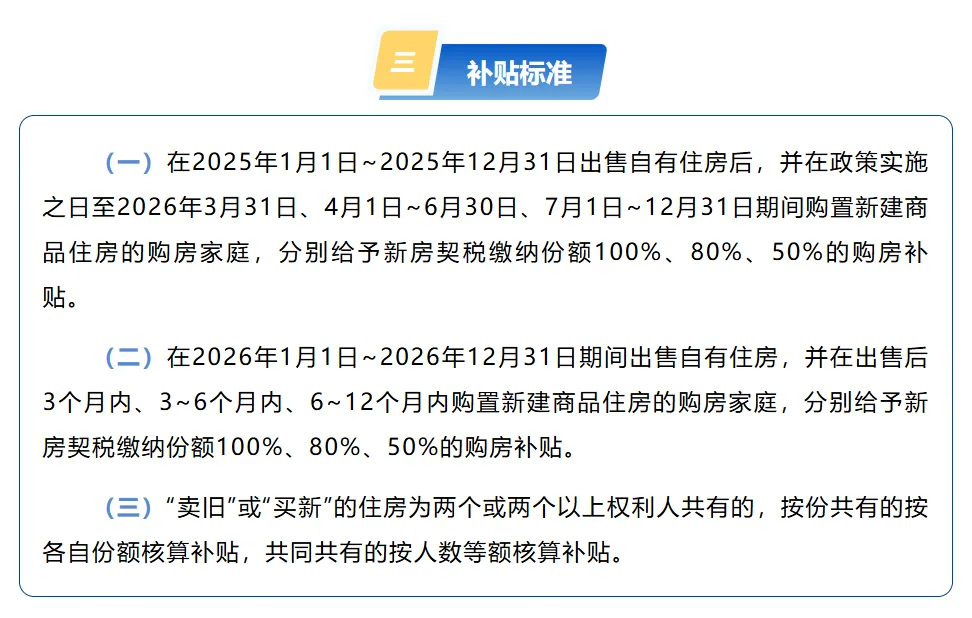 三

补贴标准

（一）在2025年1月1日~2025年12月31日出售自有住房后，并在政策实施之日至2026年3月31日、4月1日~6月30日、7月1日~12月31日期间购置新建商品住房的购房家庭，分别给予新房契税缴纳份额100%、80%、50%的购房补贴。

（二）在2026年1月1日~2026年12月31日期间出售自有住房，并在出售后3个月内、3~6个月内、6~12个月内购置新建商品住房的购房家庭，分别给予新房契税缴纳份额100%、80%、50%的购房补贴。

（三）“卖旧”或“买新”的住房为两个或两个以上权利人共有的，按份共有的按各自份额核算补贴，共同共有的按人数等额核算补贴。